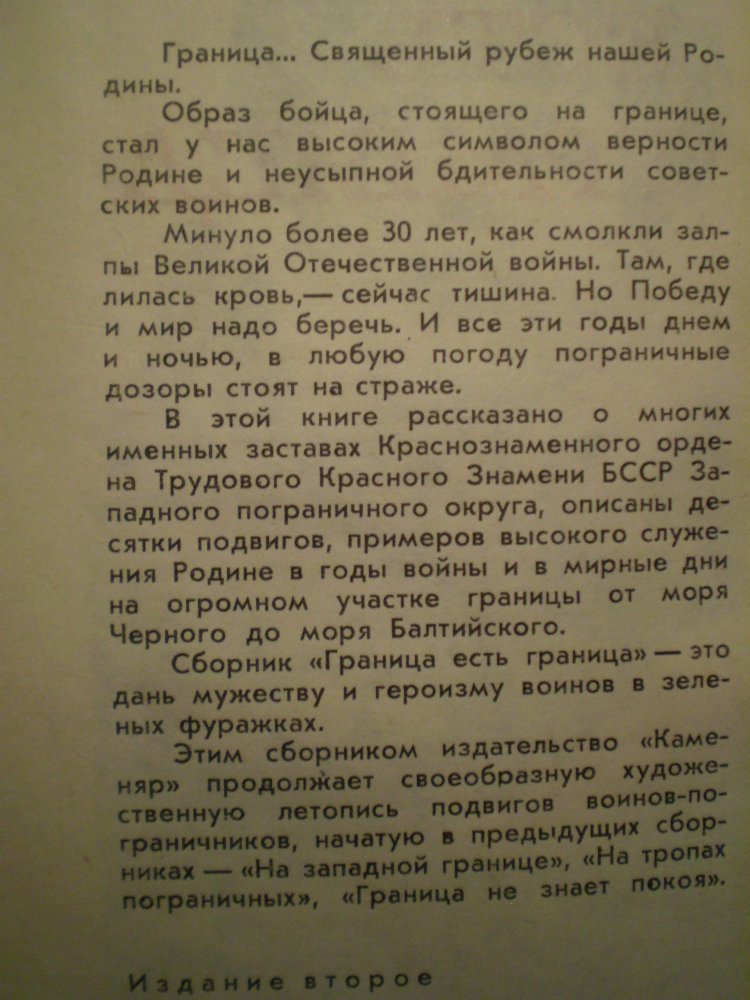 Граница... Священный рубеж нашей Родины.

Образ бойца, стоящего на границе, стал у нас высоким символом верности Родине и неусыпной бдительности советских воинов.

Минуло более 30 лет, как смолкли залпы Великой Отечественной войны. Там, где лилась кровь,— сейчас тишина. Но Победу и мир надо беречь. И все эти годы днем и ночью, в любую погоду пограничные дозоры стоят на страже.

В этой книге рассказано о многих именных заставах Краснознаменного ордена Трудового Красного Знамени БССР Западного пограничного округа, описаны десятки подвигов, примеров высокого служения Родине в годы войны и в мирные дни на огромном участке границы от моря Черного до моря Балтийского.

Сборник «Граница есть граница» — это дань мужеству и героизму воинов в зеленых фуражках.

Этим сборником издательство «Каменяр» продолжает своеобразную художественную летопись подвигов воинов-пограничников, начатую в предыдущих сборниках — «На западной границе», «На тропах пограничных», «Граница не знает покоя».

Издание второе